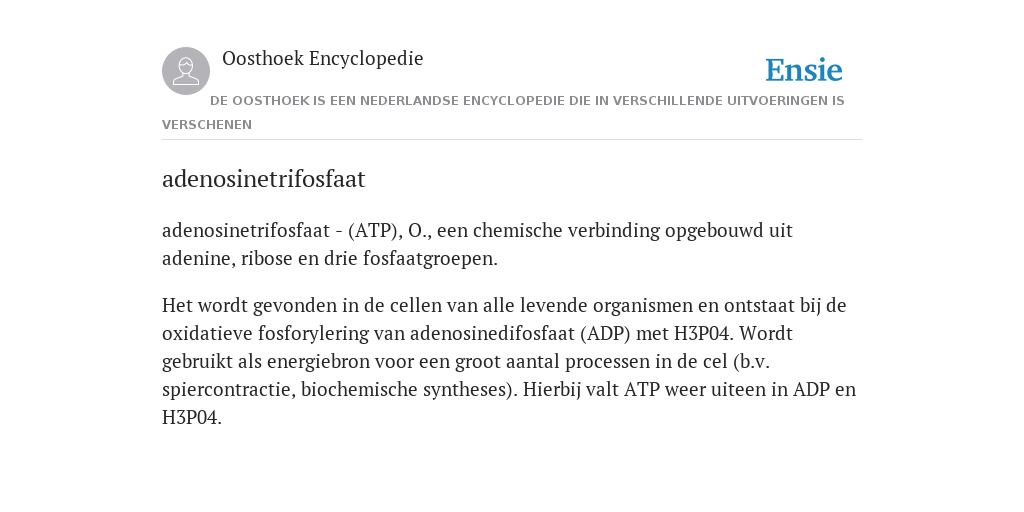 Oosthoek Encyclopedie

Ensie

DE OOSTHOEK IS EEN NEDERLANDSE ENCYCLOPEDIE DIE IN VERSCHILLENDE UITVOERINGEN IS VERSCHENEN

adenosinetrifosfaat

adenosinetrifosfaat - (ATP), O., een chemische verbinding opgebouwd uit adenine, ribose en drie fosfaatgroepen.

Het wordt gevonden in de cellen van alle levende organismen en ontstaat bij de oxidatieve fosforylering van adenosinedifosfaat (ADP) met H3P04. Wordt gebruikt als energiebron voor een groot aantal processen in de cel (b.v. spiercontractie, biochemische syntheses). Hierbij valt ATP weer uiteen in ADP en H3P04.